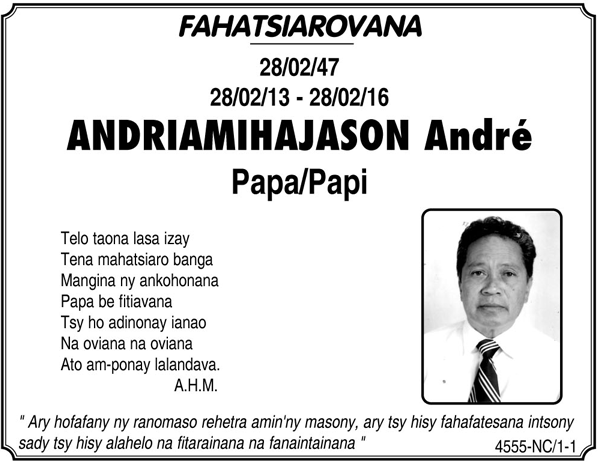 FAHATSIAROVANA

28/02/47
28/02/13 - 28/02/16

ANDRIAMIHAJASON André

Papa/Papi

Telo taona lasa izay
Tena mahatsiaro banga
Mangina ny ankohonana
Papa be fitiavana
Tsy ho adinonay ianao
Na oviana na oviana
Ato am-ponay lalandava.
A.H.M.

" Ary hofafany ny ranomaso rehetra amin'ny masony, ary tsy hisy fahafatesana intsony sady tsy hisy alahelo na fitarainana na fanaintainana "

4555-NC/1-1